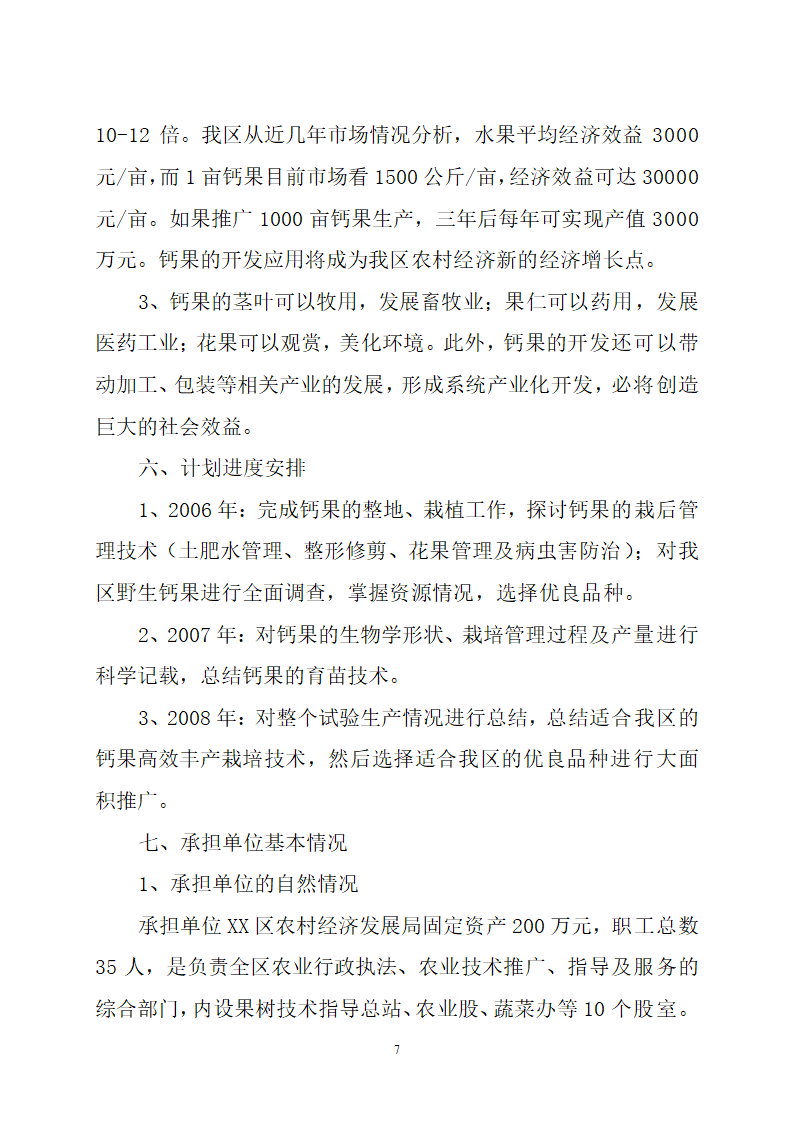 10-12 倍。我区从近几年市场情况分析，水果平均经济效益 3000 元/亩，而 1 亩钙果目前市场看 1500 公斤/亩，经济效益可达 30000 元/亩。如果推广 1000 亩钙果生产，三年后每年可实现产值 3000 万元。钙果的开发应用将成为我区农村经济新的经济增长点。

3、钙果的茎叶可以牧用，发展畜牧业；果仁可以药用，发展医药工业；花果可以观赏，美化环境。此外，钙果的开发还可以带动加工、包装等相关产业的发展，形成系统产业化开发，必将创造巨大的社会效益。

六、计划进度安排

1、2006 年：完成钙果的整地、栽植工作，探讨钙果的栽后管理技术（土肥水管理、整形修剪、花果管理及病虫害防治）；对我区野生钙果进行全面调查，掌握资源情况，选择优良品种。

2、2007 年：对钙果的生物学形状、栽培管理过程及产量进行科学记载，总结钙果的育苗技术。

3、2008 年：对整个试验生产情况进行总结，总结适合我区的钙果高效丰产栽培技术，然后选择适合我区的优良品种进行大面积推广。

七、承担单位基本情况

1、承担单位的自然情况

承担单位 XX 区农村经济发展局固定资产 200 万元，职工总数 35 人，是负责全区农业行政执法、农业技术推广、指导及服务的综合部门，内设果树技术指导总站、农业股、蔬菜办等 10 个股室。

7